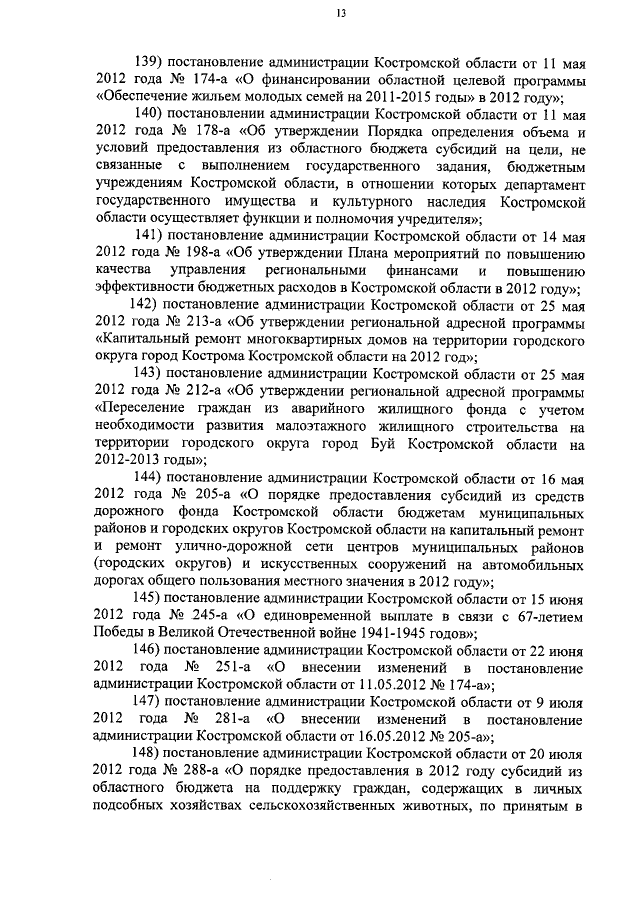 13

139) постановление администрации Костромской области от 11 мая 2012 года № 174-а «О финансировании областной целевой программы «Обеспечение жильем молодых семей на 2011-2015 годы» в 2012 году»;

140) постановлении администрации Костромской области от 11 мая 2012 года № 178-а «Об утверждении Порядка определения объема и условий предоставления из областного бюджета субсидий на цели, не связанные с выполнением государственного задания, бюджетным учреждениям Костромской области, в отношении которых департамент государственного имущества и культурного наследия Костромской области осуществляет функции и полномочия учредителя»;

141) постановление администрации Костромской области от 14 мая 2012 года № 198-а «Об утверждении Плана мероприятий по повышению качества управления региональными финансами и повышению эффективности бюджетных расходов в Костромской области в 2012 году»;

142) постановление администрации Костромской области от 25 мая 2012 года № 213-а «Об утверждении региональной адресной программы «Капитальный ремонт многоквартирных домов на территории городского округа город Кострома Костромской области на 2012 год»;

143) постановление администрации Костромской области от 25 мая 2012 года № 212-а «Об утверждении региональной адресной программы «Переселение граждан из аварийного жилищного фонда с учетом необходимости развития малоэтажного жилищного строительства на территории городского округа город Буй Костромской области на 2012-2013 годы»;

144) постановление администрации Костромской области от 16 мая 2012 года № 205-а «О порядке предоставления субсидий из средств дорожного фонда Костромской области бюджетам муниципальных районов и городских округов Костромской области на капитальный ремонт и ремонт улично-дорожной сети центров муниципальных районов (городских округов) и искусственных сооружений на автомобильных дорогах общего пользования местного значения в 2012 году»;

145) постановление администрации Костромской области от 15 июня 2012 года № 245-а «О единовременной выплате в связи с 67-летием Победы в Великой Отечественной войне 1941-1945 годов»;

146) постановление администрации Костромской области от 22 июня 2012 года № 251-а «О внесении изменений в постановление администрации Костромской области от 11.05.2012 № 174-а»;

147) постановление администрации Костромской области от 9 июля 2012 года № 281-а «О внесении изменений в постановление администрации Костромской области от 16.05.2012 № 205-а»;

148) постановление администрации Костромской области от 20 июля 2012 года № 288-а «О порядке предоставления в 2012 году субсидий из областного бюджета на поддержку граждан, содержащих в личных подсобных хозяйствах сельскохозяйственных животных, по принятым в